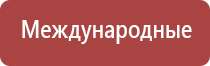 Международные